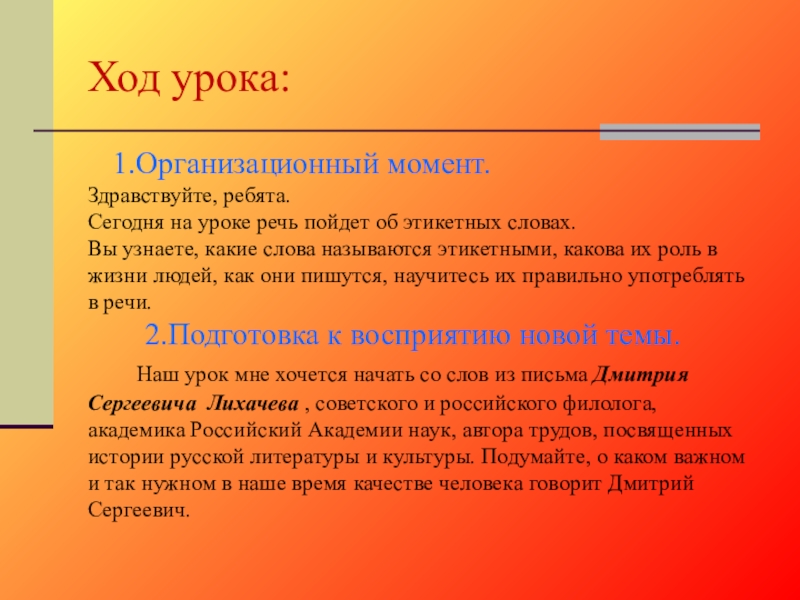 Ход урока:

1.Организационный момент.

Здравствуйте, ребята.
Сегодня на уроке речь пойдет об этикетных словах.
Вы узнаете, какие слова называются этикетными, какова их роль в жизни людей, как они пишутся, научитесь их правильно употреблять в речи.

2.Подготовка к восприятию новой темы.

Наш урок мне хочется начать со слов из письма Дмитрия Сергеевича Лихачева , советского и российского филолога, академика Российский Академии наук, автора трудов, посвященных истории русской литературы и культуры. Подумайте, о каком важном и так нужном в наше время качестве человека говорит Дмитрий Сергеевич.